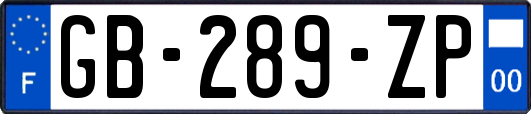 F

GB-289-ZP

00